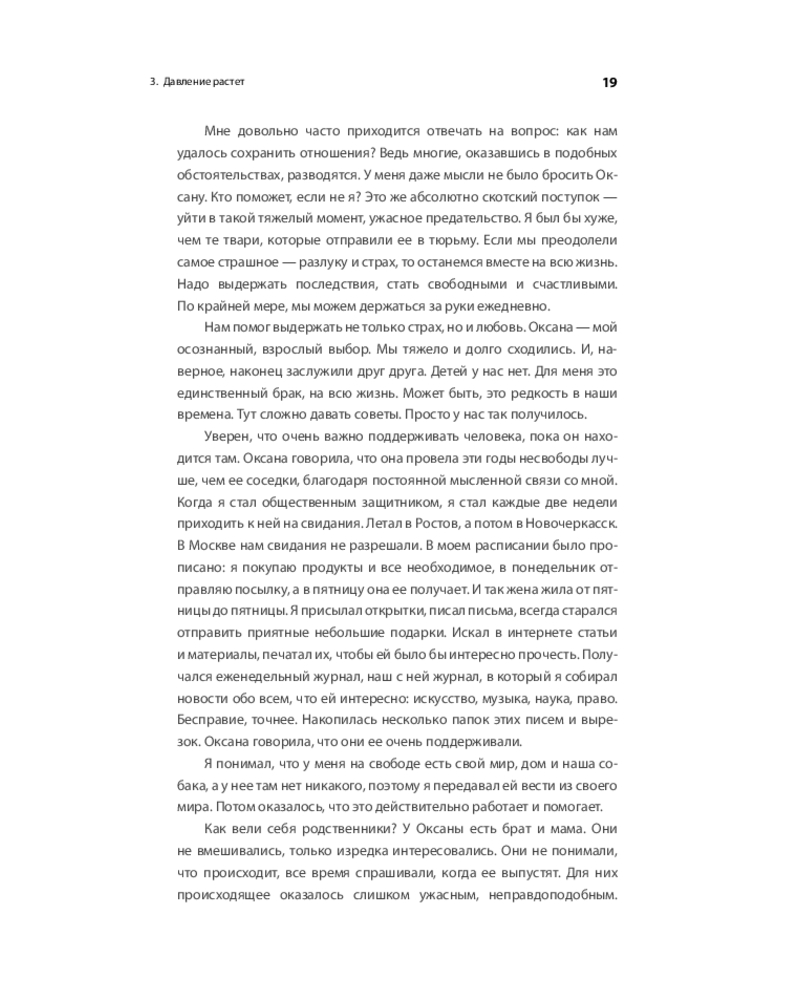 3. Давление растет

19

Мне довольно часто приходится отвечать на вопрос: как нам удалось сохранить отношения? Ведь многие, оказавшись в подобных обстоятельствах, разводятся. У меня даже мысли не было бросить Оксану. Кто поможет, если не я? Это же абсолютно скотский поступок — уйти в такой тяжелый момент, ужасное предательство. Я был бы хуже, чем те твари, которые отправили ее в тюрьму. Если мы преодолели самое страшное — разлуку и страх, то останемся вместе на всю жизнь. Надо выдержать последствия, стать свободными и счастливыми. По крайней мере, мы можем держаться за руки ежедневно.

Нам помог выдержать не только страх, но и любовь. Оксана — мой осознанный, взрослый выбор. Мы тяжело и долго сходились. И, наверное, наконец заслужили друг друга. Детей у нас нет. Для меня это единственный брак, на всю жизнь. Может быть, это редкость в наши времена. Тут сложно давать советы. Просто у нас так получилось.

Уверен, что очень важно поддерживать человека, пока он находится там. Оксана говорила, что она провела эти годы несвободы лучше, чем ее соседки, благодаря постоянной мысленной связи со мной. Когда я стал общественным защитником, я стал каждые две недели приходить к ней на свидания. Летал в Ростов, а потом в Новочеркасск. В Москве нам свидания не разрешали. В моем расписании было прописано: я покупаю продукты и все необходимое, в понедельник отправляю посылку, а в пятницу она ее получает. И так жена жила от пятницы до пятницы. Я присылал открытки, писал письма, всегда старался отправить приятные небольшие подарки. Искал в интернете статьи и материалы, печатал их, чтобы ей было бы интересно прочесть. Получался еженедельный журнал, наш с ней журнал, в который я собирал новости обо всем, что ей интересно: искусство, музыка, наука, право. Бесправие, точнее. Накопилась несколько папок этих писем и вырезок. Оксана говорила, что они ее очень поддерживали.

Я понимал, что у меня на свободе есть свой мир, дом и наша собака, а у нее там нет никакого, поэтому я передавал ей вести из своего мира. Потом оказалось, что это действительно работает и помогает.

Как вели себя родственники? У Оксаны есть брат и мама. Они не вмешивались, только изредка интересовались. Они не понимали, что происходит, все время спрашивали, когда ее выпустят. Для них происходящее оказалось слишком ужасным, неправдоподобным.